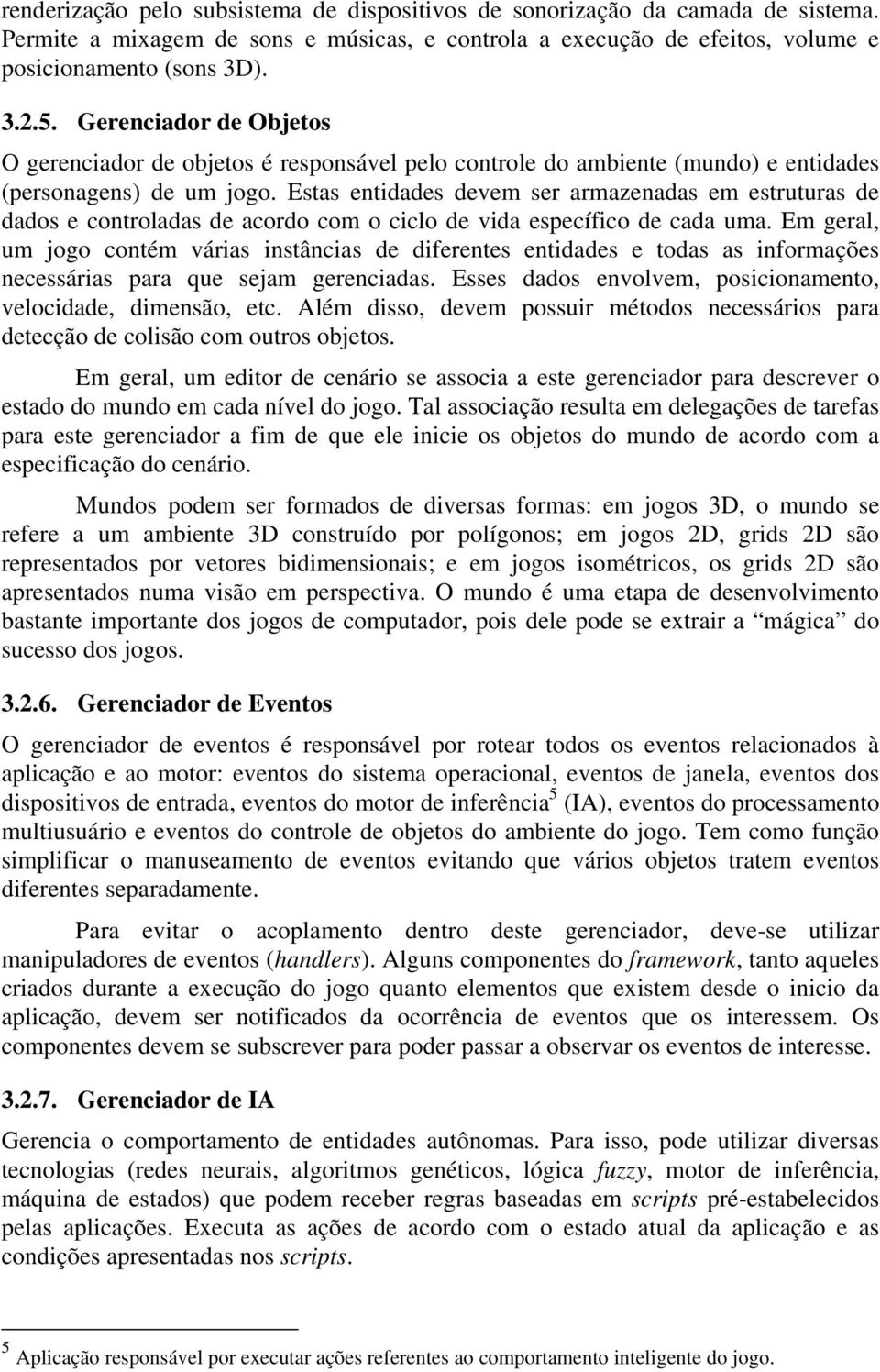 renderização pelo subsistema de dispositivos de sonorização da camada de sistema. Permite a mixagem de sons e músicas, e controla a execução de efeitos, volume e posicionamento (sons 3D).

3.2.5. Gerenciador de Objetos

O gerenciador de objetos é responsável pelo controle do ambiente (mundo) e entidades (personagens) de um jogo. Estas entidades devem ser armazenadas em estruturas de dados e controladas de acordo com o ciclo de vida específico de cada uma. Em geral, um jogo contém várias instâncias de diferentes entidades e todas as informações necessárias para que sejam gerenciadas. Esses dados envolvem, posicionamento, velocidade, dimensão, etc. Além disso, devem possuir métodos necessários para detecção de colisão com outros objetos.

Em geral, um editor de cenário se associa a este gerenciador para descrever o estado do mundo em cada nível do jogo. Tal associação resulta em delegações de tarefas para este gerenciador a fim de que ele inicie os objetos do mundo de acordo com a especificação do cenário.

Mundos podem ser formados de diversas formas: em jogos 3D, o mundo se refere a um ambiente 3D construído por polígonos; em jogos 2D, grids 2D são representados por vetores bidimensionais; e em jogos isométricos, os grids 2D são apresentados numa visão em perspectiva. O mundo é uma etapa de desenvolvimento bastante importante dos jogos de computador, pois dele pode se extrair a “mágica” do sucesso dos jogos.

3.2.6. Gerenciador de Eventos

O gerenciador de eventos é responsável por rotear todos os eventos relacionados à aplicação e ao motor: eventos do sistema operacional, eventos de janela, eventos dos dispositivos de entrada, eventos do motor de inferência$^5$ (IA), eventos do processamento multiusuário e eventos do controle de objetos do ambiente do jogo. Tem como função simplificar o manuseamento de eventos evitando que vários objetos tratem eventos diferentes separadamente.

Para evitar o acoplamento dentro deste gerenciador, deve-se utilizar manipuladores de eventos (handlers). Alguns componentes do framework, tanto aqueles criados durante a execução do jogo quanto elementos que existem desde o inicio da aplicação, devem ser notificados da ocorrência de eventos que os interessem. Os componentes devem se subscrever para poder passar a observar os eventos de interesse.

3.2.7. Gerenciador de IA

Gerencia o comportamento de entidades autônomas. Para isso, pode utilizar diversas tecnologias (redes neurais, algoritmos genéticos, lógica fuzzy, motor de inferência, máquina de estados) que podem receber regras baseadas em scripts pré-estabelecidos pelas aplicações. Executa as ações de acordo com o estado atual da aplicação e as condições apresentadas nos scripts.

$^5$ Aplicação responsável por executar ações referentes ao comportamento inteligente do jogo.